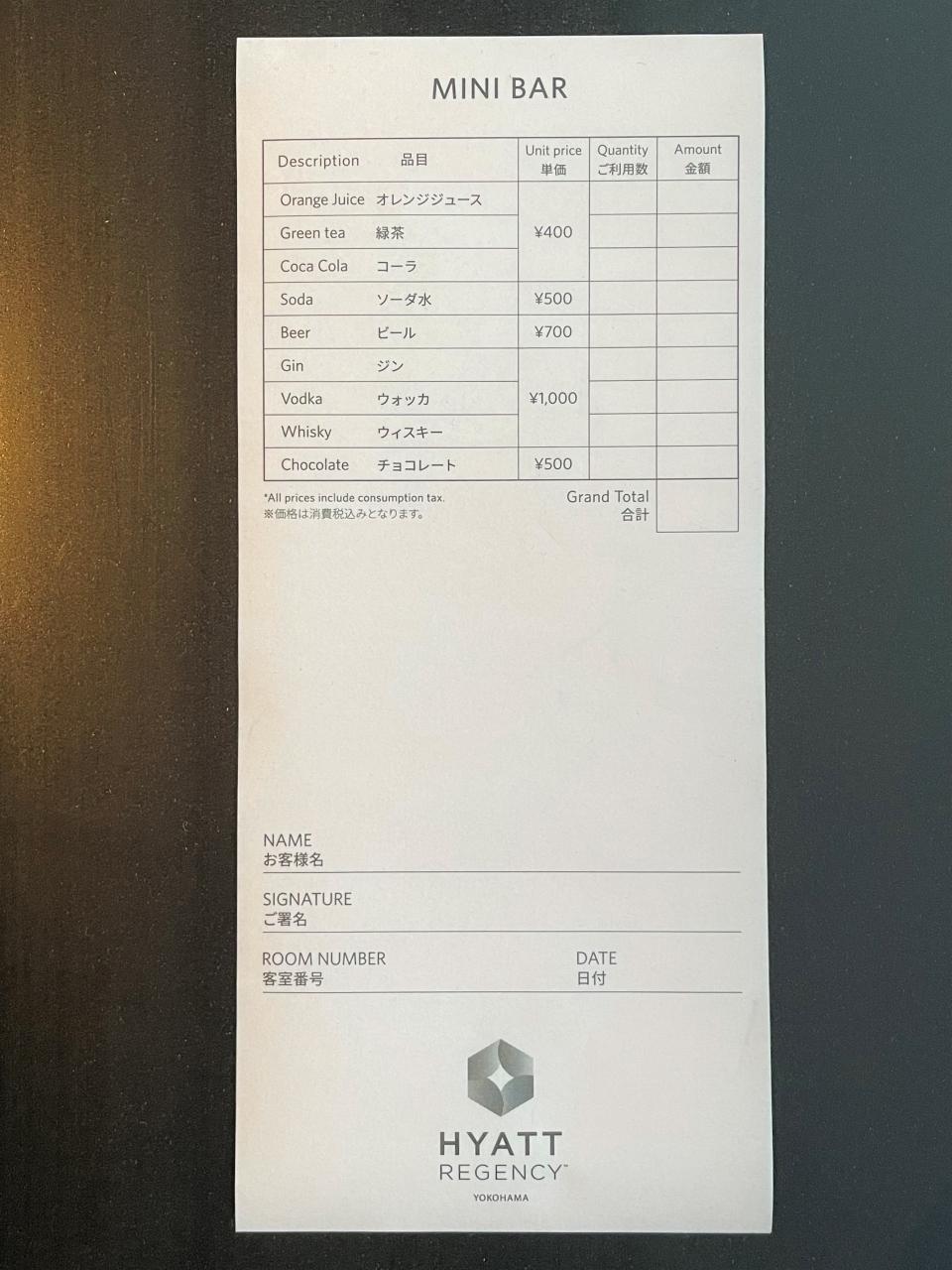 MINI BAR

| Description 品目 | Unit price 単価 | Quantity ご利用数 | Amount 金額 |
|---|---|---|---|
| Orange Juice オレンジジュース | ¥400 | | |
| Green tea 緑茶 | | | |
| Coca Cola コーラ | | | |
| Soda ソーダ水 | ¥500 | | |
| Beer ビール | ¥700 | | |
| Gin ジン | ¥1,000 | | |
| Vodka ウォッカ | | | |
| Whisky ウィスキー | | | |
| Chocolate チョコレート | ¥500 | | |

*All prices include consumption tax.
※価格は消費税込みとなります。

Grand Total
合計

NAME
お客様名

SIGNATURE
ご署名

ROOM NUMBER
客室番号

DATE
日付

HYATT
REGENCY™
YOKOHAMA